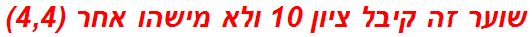 שוער זה קיבל ציון 10 ולא מישהו אחר (4,4)